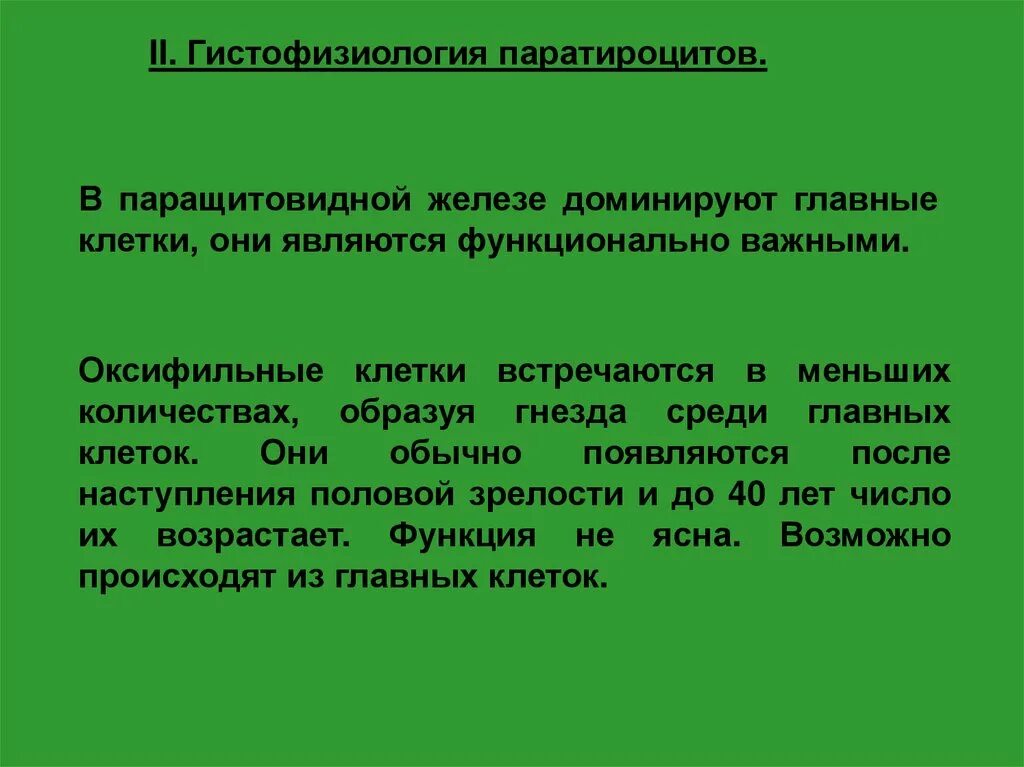 II. Гистофизиология паратироцитов.

В паращитовидной железе доминируют главные клетки, они являются функционально важными.

Оксифильные клетки встречаются в меньших количествах, образуя гнезда среди главных клеток. Они обычно появляются после наступления половой зрелости и до 40 лет число их возрастает. Функция не ясна. Возможно происходят из главных клеток.